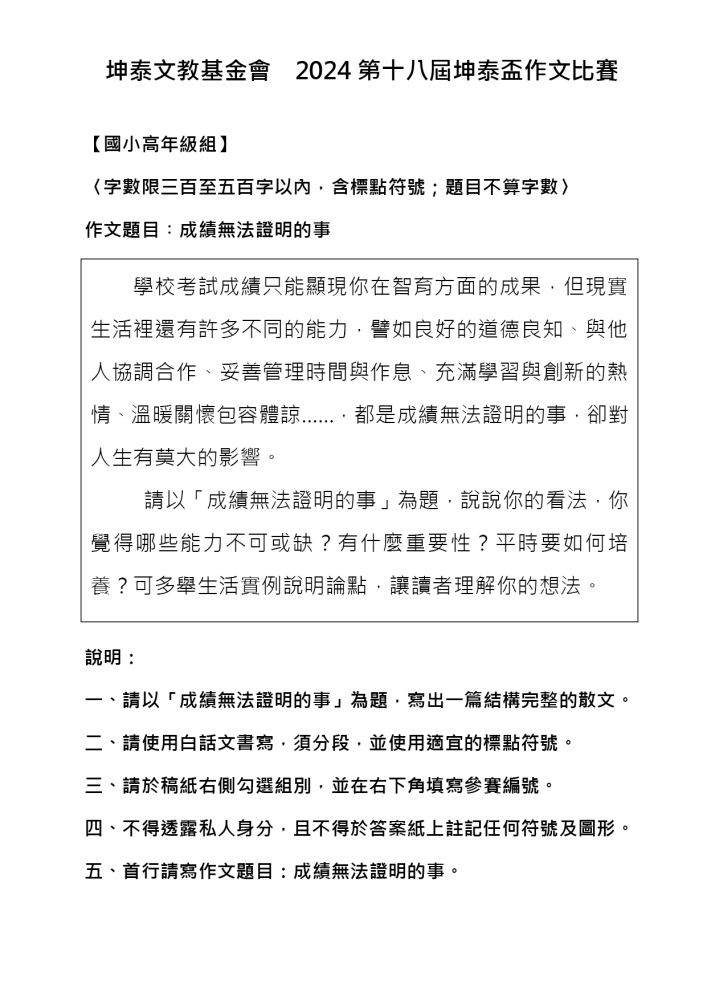 坤泰文教基金會　2024 第十八屆坤泰盃作文比賽

【國小高年級組】

〈字數限三百至五百字以內，含標點符號；題目不算字數〉

作文題目：成績無法證明的事

學校考試成績只能顯現你在智育方面的成果，但現實生活裡還有許多不同的能力，譬如良好的道德良知、與他人協調合作、妥善管理時間與作息、充滿學習與創新的熱情、溫暖關懷包容體諒......，都是成績無法證明的事，卻對人生有莫大的影響。

請以「成績無法證明的事」為題，說說你的看法，你覺得哪些能力不可或缺？有什麼重要性？平時要如何培養？可多舉生活實例說明論點，讓讀者理解你的想法。

說明：

一、請以「成績無法證明的事」為題，寫出一篇結構完整的散文。

二、請使用白話文書寫，須分段，並使用適宜的標點符號。

三、請於稿紙右側勾選組別，並在右下角填寫參賽編號。

四、不得透露私人身分，且不得於答案紙上註記任何符號及圖形。

五、首行請寫作文題目：成績無法證明的事。